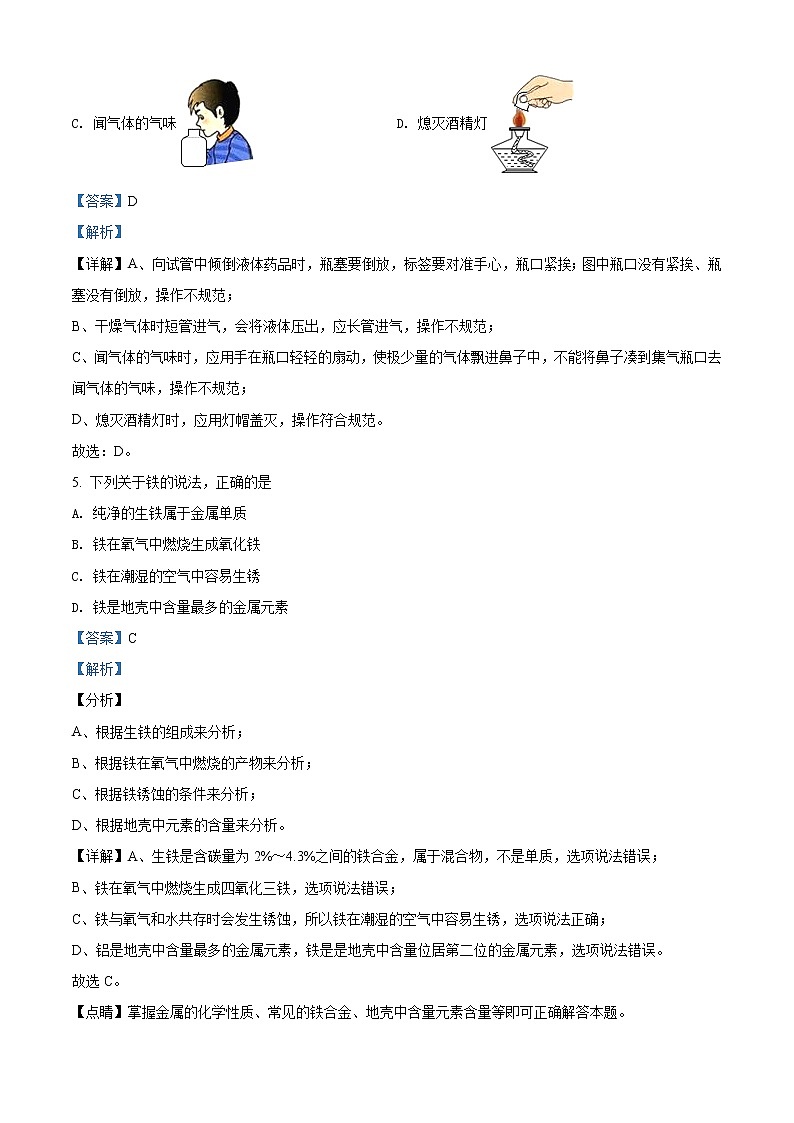 C. 闻气体的气味

D. 熄灭酒精灯

【答案】D

【解析】

【详解】A、向试管中倾倒液体药品时，瓶塞要倒放，标签要对准手心，瓶口紧挨；图中瓶口没有紧挨、瓶塞没有倒放，操作不规范；

B、干燥气体时短管进气，会将液体压出，应长管进气，操作不规范；

C、闻气体的气味时，应用手在瓶口轻轻的扇动，使极少量的气体飘进鼻子中，不能将鼻子凑到集气瓶口去闻气体的气味，操作不规范；

D、熄灭酒精灯时，应用灯帽盖灭，操作符合规范。

故选：D。

5. 下列关于铁的说法，正确的是

A. 纯净的生铁属于金属单质

B. 铁在氧气中燃烧生成氧化铁

C. 铁在潮湿的空气中容易生锈

D. 铁是地壳中含量最多的金属元素

【答案】C

【解析】

【分析】

A、根据生铁的组成来分析；

B、根据铁在氧气中燃烧的产物来分析；

C、根据铁锈蚀的条件来分析；

D、根据地壳中元素的含量来分析。

【详解】A、生铁是含碳量为 2%~4.3%之间的铁合金，属于混合物，不是单质，选项说法错误；

B、铁在氧气中燃烧生成四氧化三铁，选项说法错误；

C、铁与氧气和水共存时会发生锈蚀，所以铁在潮湿的空气中容易生锈，选项说法正确；

D、铝是地壳中含量最多的金属元素，铁是是地壳中含量位居第二位的金属元素，选项说法错误。

故选 C。

【点睛】掌握金属的化学性质、常见的铁合金、地壳中含量元素含量等即可正确解答本题。